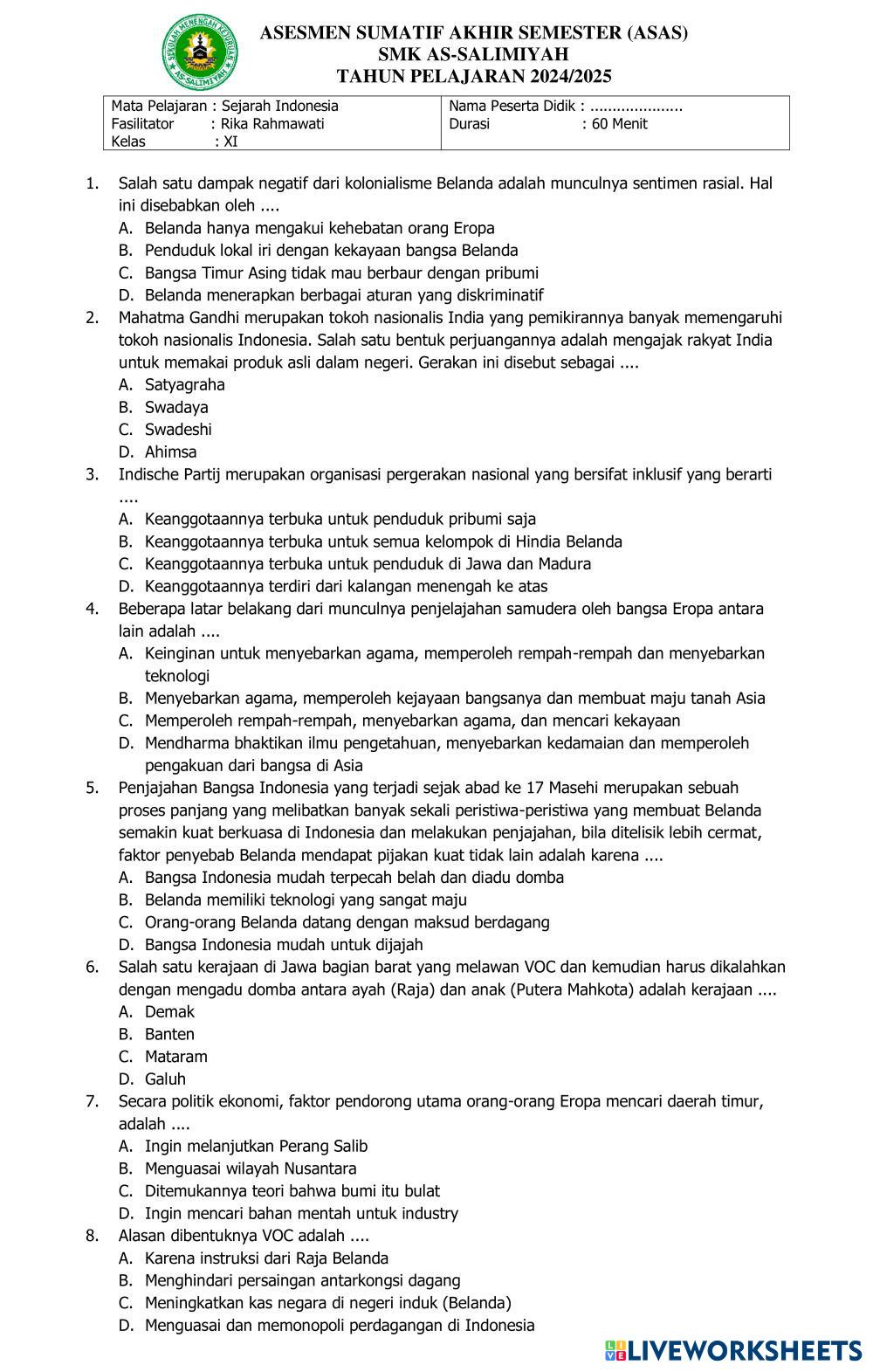 SEKOLAH MENENGAH KEJURUAN AS-SALIMIYAH

ASESMEN SUMATIF AKHIR SEMESTER (ASAS)
SMK AS-SALIMIYAH
TAHUN PELAJARAN 2024/2025

| Mata Pelajaran : Sejarah Indonesia<br>Fasilitator : Rika Rahmawati<br>Kelas : XI | Nama Peserta Didik : ....................<br>Durasi : 60 Menit |
|---|---|

1. Salah satu dampak negatif dari kolonialisme Belanda adalah munculnya sentimen rasial. Hal ini disebabkan oleh ....
A. Belanda hanya mengakui kehebatan orang Eropa
B. Penduduk lokal iri dengan kekayaan bangsa Belanda
C. Bangsa Timur Asing tidak mau berbaur dengan pribumi
D. Belanda menerapkan berbagai aturan yang diskriminatif
2. Mahatma Gandhi merupakan tokoh nasionalis India yang pemikirannya banyak memengaruhi tokoh nasionalis Indonesia. Salah satu bentuk perjuangannya adalah mengajak rakyat India untuk memakai produk asli dalam negeri. Gerakan ini disebut sebagai ....
A. Satyagraha
B. Swadaya
C. Swadeshi
D. Ahimsa
3. Indische Partij merupakan organisasi pergerakan nasional yang bersifat inklusif yang berarti ....
A. Keanggotaannya terbuka untuk penduduk pribumi saja
B. Keanggotaannya terbuka untuk semua kelompok di Hindia Belanda
C. Keanggotaannya terbuka untuk penduduk di Jawa dan Madura
D. Keanggotaannya terdiri dari kalangan menengah ke atas
4. Beberapa latar belakang dari munculnya penjelajahan samudera oleh bangsa Eropa antara lain adalah ....
A. Keinginan untuk menyebarkan agama, memperoleh rempah-rempah dan menyebarkan teknologi
B. Menyebarkan agama, memperoleh kejayaan bangsanya dan membuat maju tanah Asia
C. Memperoleh rempah-rempah, menyebarkan agama, dan mencari kekayaan
D. Mendharma bhaktikan ilmu pengetahuan, menyebarkan kedamaian dan memperoleh pengakuan dari bangsa di Asia
5. Penjajahan Bangsa Indonesia yang terjadi sejak abad ke 17 Masehi merupakan sebuah proses panjang yang melibatkan banyak sekali peristiwa-peristiwa yang membuat Belanda semakin kuat berkuasa di Indonesia dan melakukan penjajahan, bila ditelisik lebih cermat, faktor penyebab Belanda mendapat pijakan kuat tidak lain adalah karena ....
A. Bangsa Indonesia mudah terpecah belah dan diadu domba
B. Belanda memiliki teknologi yang sangat maju
C. Orang-orang Belanda datang dengan maksud berdagang
D. Bangsa Indonesia mudah untuk dijajah
6. Salah satu kerajaan di Jawa bagian barat yang melawan VOC dan kemudian harus dikalahkan dengan mengadu domba antara ayah (Raja) dan anak (Putera Mahkota) adalah kerajaan ....
A. Demak
B. Banten
C. Mataram
D. Galuh
7. Secara politik ekonomi, faktor pendorong utama orang-orang Eropa mencari daerah timur, adalah ....
A. Ingin melanjutkan Perang Salib
B. Menguasai wilayah Nusantara
C. Ditemukannya teori bahwa bumi itu bulat
D. Ingin mencari bahan mentah untuk industry
8. Alasan dibentuknya VOC adalah ....
A. Karena instruksi dari Raja Belanda
B. Menghindari persaingan antarkongsi dagang
C. Meningkatkan kas negara di negeri induk (Belanda)
D. Menguasai dan memonopoli perdagangan di Indonesia

LIVEWORKSHEETS